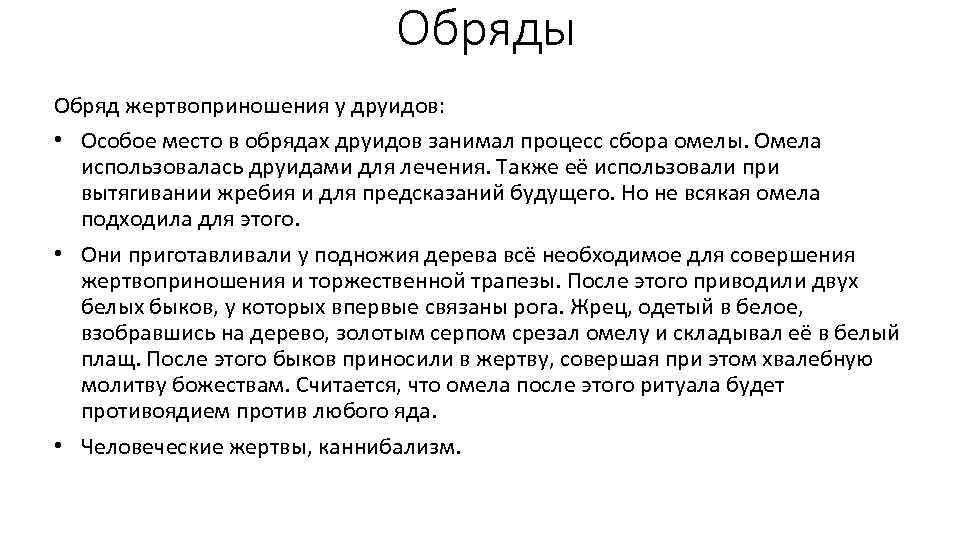 Обряды

Обряд жертвоприношения у друидов:

• Особое место в обрядах друидов занимал процесс сбора омелы. Омела использовалась друидами для лечения. Также её использовали при вытягивании жребия и для предсказаний будущего. Но не всякая омела подходила для этого.

• Они приготавливали у подножия дерева всё необходимое для совершения жертвоприношения и торжественной трапезы. После этого приводили двух белых быков, у которых впервые связаны рога. Жрец, одетый в белое, взобравшись на дерево, золотым серпом срезал омелу и складывал её в белый плащ. После этого быков приносили в жертву, совершая при этом хвалебную молитву божествам. Считается, что омела после этого ритуала будет противоядием против любого яда.

• Человеческие жертвы, каннибализм.